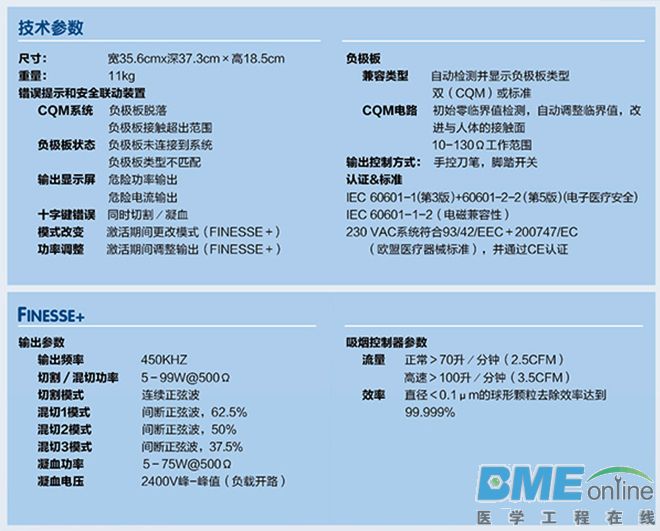 技术参数

尺寸: 宽35.6cmx深37.3cm×高18.5cm
重量: 11kg
错误提示和安全联动装置
CQM系统 负极板脱落
负极板接触超出范围
负极板状态 负极板未连接到系统
负极板类型不匹配
输出显示屏 危险功率输出
危险电流输出
十字键错误 同时切割／凝血
模式改变 激活期间更改模式（FINESSE+）
功率调整 激活期间调整输出（FINESSE+）

负极板
兼容类型 自动检测并显示负极板类型
双（CQM）或标准
CQM电路 初始零临界值检测，自动调整临界值，改进与人体的接触面
10-130Ω工作范围
输出控制方式: 手控刀笔，脚踏开关
认证&标准
IEC 60601-1(第3版)+60601-2-2(第5版)(电子医疗安全)
IEC 60601-1-2（电磁兼容性）
230 VAC系统符合93/42/EEC+200747/EC
（欧盟医疗器械标准），并通过CE认证

FINESSE+

输出参数
输出频率 450KHZ
切割／混切功率 5-99W@500Ω
切割模式 连续正弦波
混切1模式 间断正弦波，62.5%
混切2模式 间断正弦波，50%
混切3模式 间断正弦波，37.5%
凝血功率 5-75W@500Ω
凝血电压 2400V峰-峰值（负载开路）

吸烟控制器参数
流量 正常>70升／分钟（2.5CFM）
高速>100升／分钟（3.5CFM）
效率 直径<0.1μm的球形颗粒去除效率达到99.999%

BME online
医学工程在线